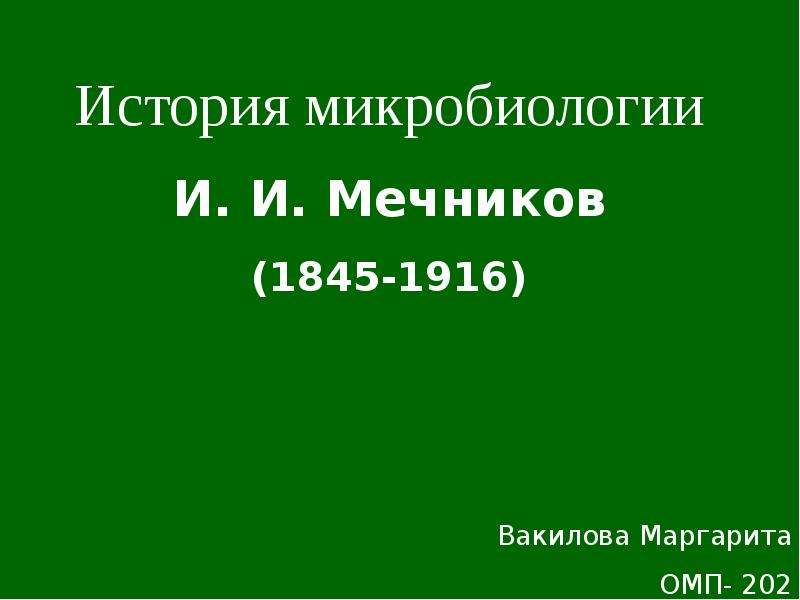 История микробиологии

И. И. Мечников

(1845-1916)

Вакилова Маргарита

ОМП- 202